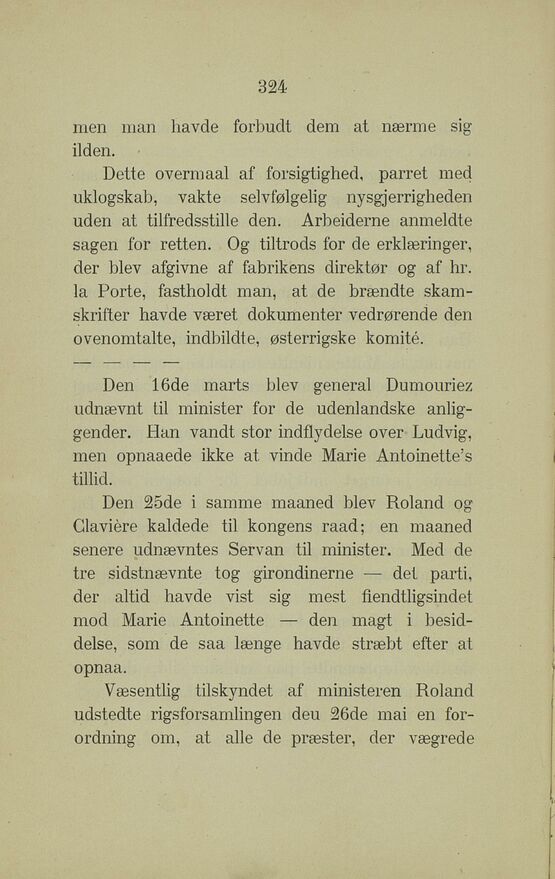 324

men man havde forbudt dem at nærme sig ilden.

Dette overmaal af forsigtighed, parret med uklogskab, vakte selvfølgelig nysgjerrigheden uden at tilfredsstille den. Arbeiderne anmeldte sagen for retten. Og tiltrods for de erklæringer, der blev afgivne af fabrikens direktør og af hr. la Porte, fastholdt man, at de brændte skamskrifter havde været dokumenter vedrørende den ovenomtalte, indbildte, østerrigske komité.

— — — —

Den 16de marts blev general Dumouriez udnævnt til minister for de udenlandske anliggender. Han vandt stor indflydelse over Ludvig, men opnaaede ikke at vinde Marie Antoinette's tillid.

Den 25de i samme maaned blev Roland og Clavière kaldede til kongens raad; en maaned senere udnævntes Servan til minister. Med de tre sidstnævnte tog girondinerne — det parti, der altid havde vist sig mest fiendtligsindet mod Marie Antoinette — den magt i besiddelse, som de saa længe havde stræbt efter at opnaa.

Væsentlig tilskyndet af ministeren Roland udstedte rigsforsamlingen deu 26de mai en forordning om, at alle de præster, der vægrede